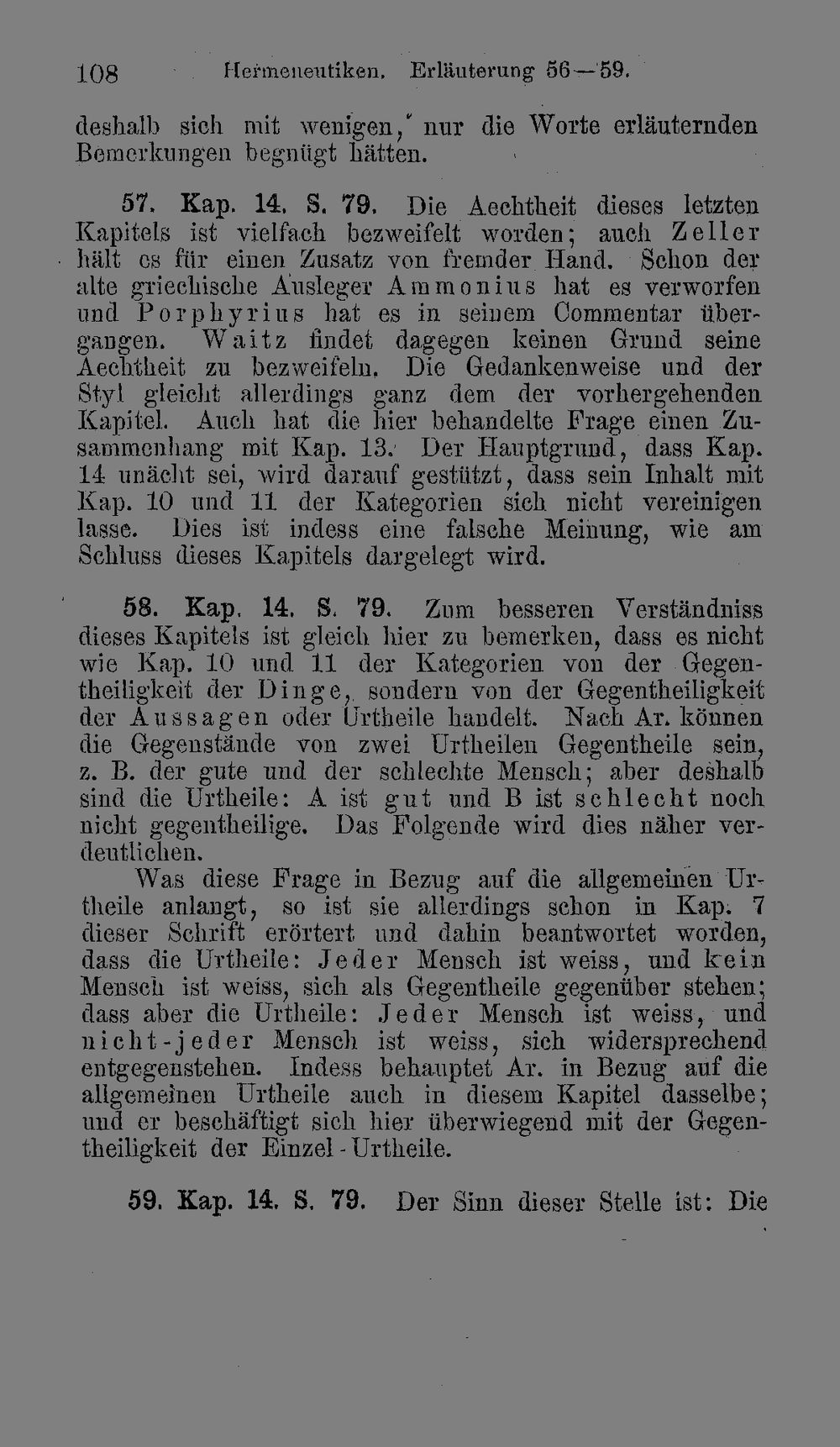 108 Hermeneutiken. Erläuterung 56—59.

deshalb sich mit wenigen, nur die Worte erläuternden Bemerkungen begnügt hätten.

57. Kap. 14. S. 79. Die Aechtheit dieses letzten Kapitels ist vielfach bezweifelt worden; auch Zeller hält es für einen Zusatz von fremder Hand. Schon der alte griechische Ausleger Ammonius hat es verworfen und Porphyrius hat es in seinem Commentar übergangen. Waitz findet dagegen keinen Grund seine Aechtheit zu bezweifeln. Die Gedankenweise und der Styl gleicht allerdings ganz dem der vorhergehenden Kapitel. Auch hat die hier behandelte Frage einen Zusammenhang mit Kap. 13. Der Hauptgrund, dass Kap. 14 unächt sei, wird darauf gestützt, dass sein Inhalt mit Kap. 10 und 11 der Kategorien sich nicht vereinigen lasse. Dies ist indess eine falsche Meinung, wie am Schluss dieses Kapitels dargelegt wird.

58. Kap. 14. S. 79. Zum besseren Verständniss dieses Kapitels ist gleich hier zu bemerken, dass es nicht wie Kap. 10 und 11 der Kategorien von der Gegentheiligkeit der Dinge, sondern von der Gegentheiligkeit der Aussagen oder Urtheile handelt. Nach Ar. können die Gegenstände von zwei Urtheilen Gegentheile sein, z. B. der gute und der schlechte Mensch; aber deshalb sind die Urtheile: A ist gut und B ist schlecht noch nicht gegentheilige. Das Folgende wird dies näher verdeutlichen.

Was diese Frage in Bezug auf die allgemeinen Urtheile anlangt, so ist sie allerdings schon in Kap. 7 dieser Schrift erörtert und dahin beantwortet worden, dass die Urtheile: Jeder Mensch ist weiss, und kein Mensch ist weiss, sich als Gegentheile gegenüber stehen; dass aber die Urtheile: Jeder Mensch ist weiss, und nicht-jeder Mensch ist weiss, sich widersprechend entgegenstehen. Indess behauptet Ar. in Bezug auf die allgemeinen Urtheile auch in diesem Kapitel dasselbe; und er beschäftigt sich hier überwiegend mit der Gegentheiligkeit der Einzel-Urtheile.

59. Kap. 14. S. 79. Der Sinn dieser Stelle ist: Die